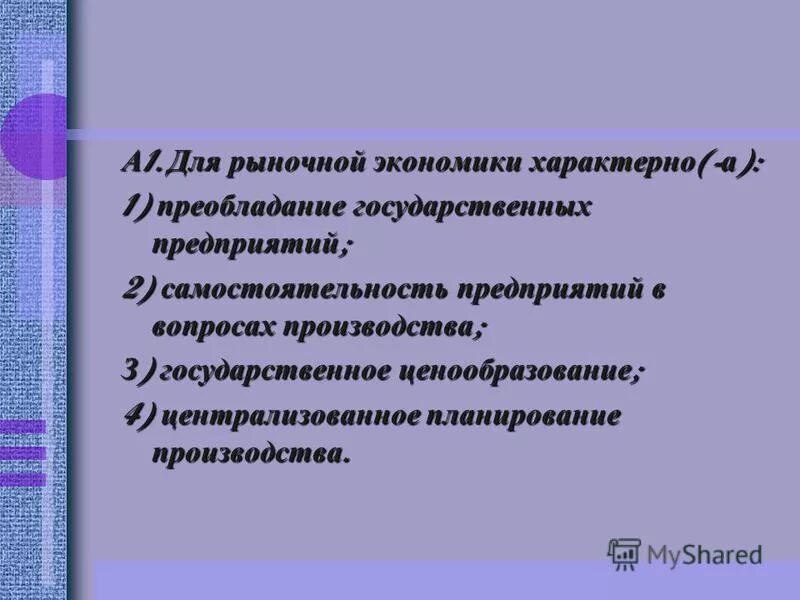 А1.Для рыночной экономики характерно(-а):
1) преобладание государственных предприятий;
2) самостоятельность предприятий в вопросах производства;
3) государственное ценообразование;
4) централизованное планирование производства.

MyShared